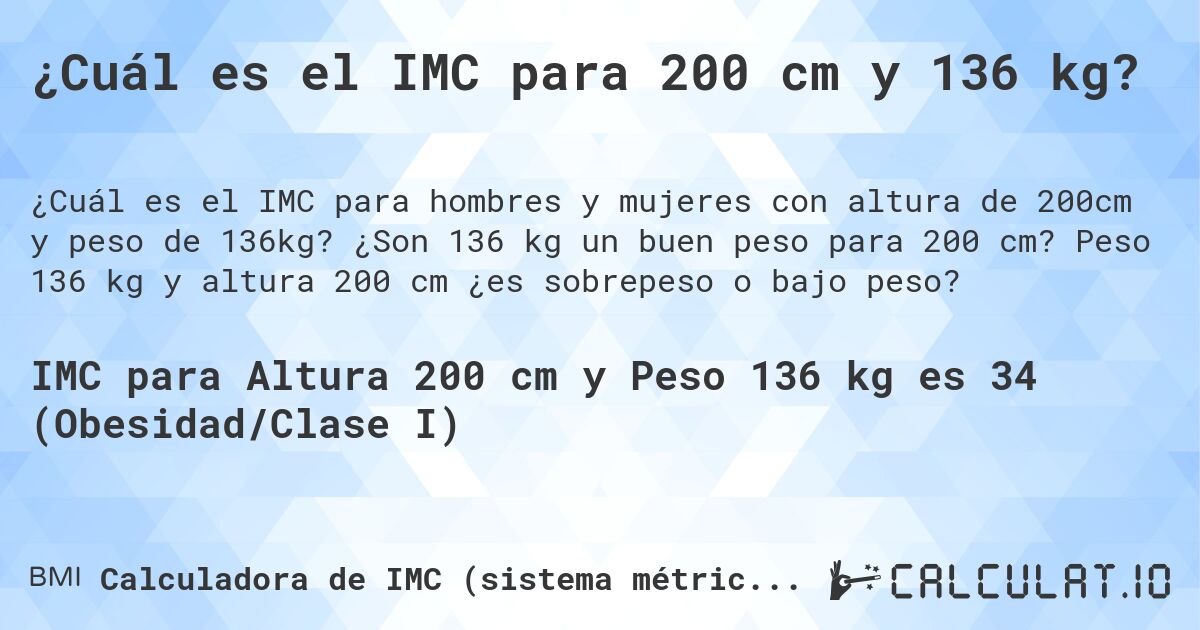 ¿Cuál es el IMC para 200 cm y 136 kg?

¿Cuál es el IMC para hombres y mujeres con altura de 200cm y peso de 136kg? ¿Son 136 kg un buen peso para 200 cm? Peso 136 kg y altura 200 cm ¿es sobrepeso o bajo peso?

IMC para Altura 200 cm y Peso 136 kg es 34 (Obesidad/Clase I)

BMI Calculadora de IMC (sistema métric...

CALCULAT.IO